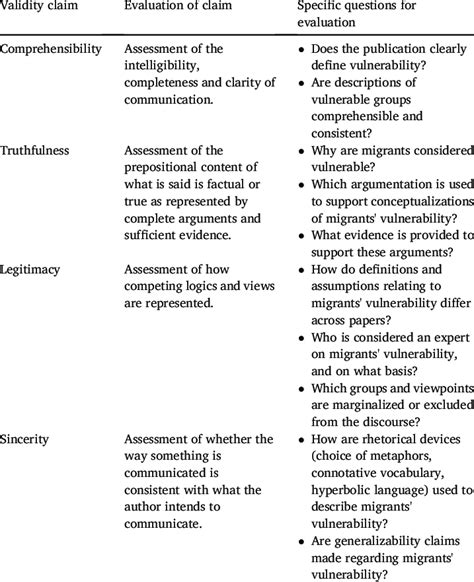 | Validity claim | Evaluation of claim | Specific questions for evaluation |
|---|---|---|
| Comprehensibility | Assessment of the intelligibility, completeness and clarity of communication. | • Does the publication clearly define vulnerability? • Are descriptions of vulnerable groups comprehensible and consistent? |
| Truthfulness | Assessment of the prepositional content of what is said is factual or true as represented by complete arguments and sufficient evidence. | • Why are migrants considered vulnerable? • Which argumentation is used to support conceptualizations of migrants' vulnerability? • What evidence is provided to support these arguments? |
| Legitimacy | Assessment of how competing logics and views are represented. | • How do definitions and assumptions relating to migrants' vulnerability differ across papers? • Who is considered an expert on migrants' vulnerability, and on what basis? • Which groups and viewpoints are marginalized or excluded from the discourse? |
| Sincerity | Assessment of whether the way something is communicated is consistent with what the author intends to communicate. | • How are rhetorical devices (choice of metaphors, connotative vocabulary, hyperbolic language) used to describe migrants' vulnerability? • Are generalizability claims made regarding migrants' vulnerability? |